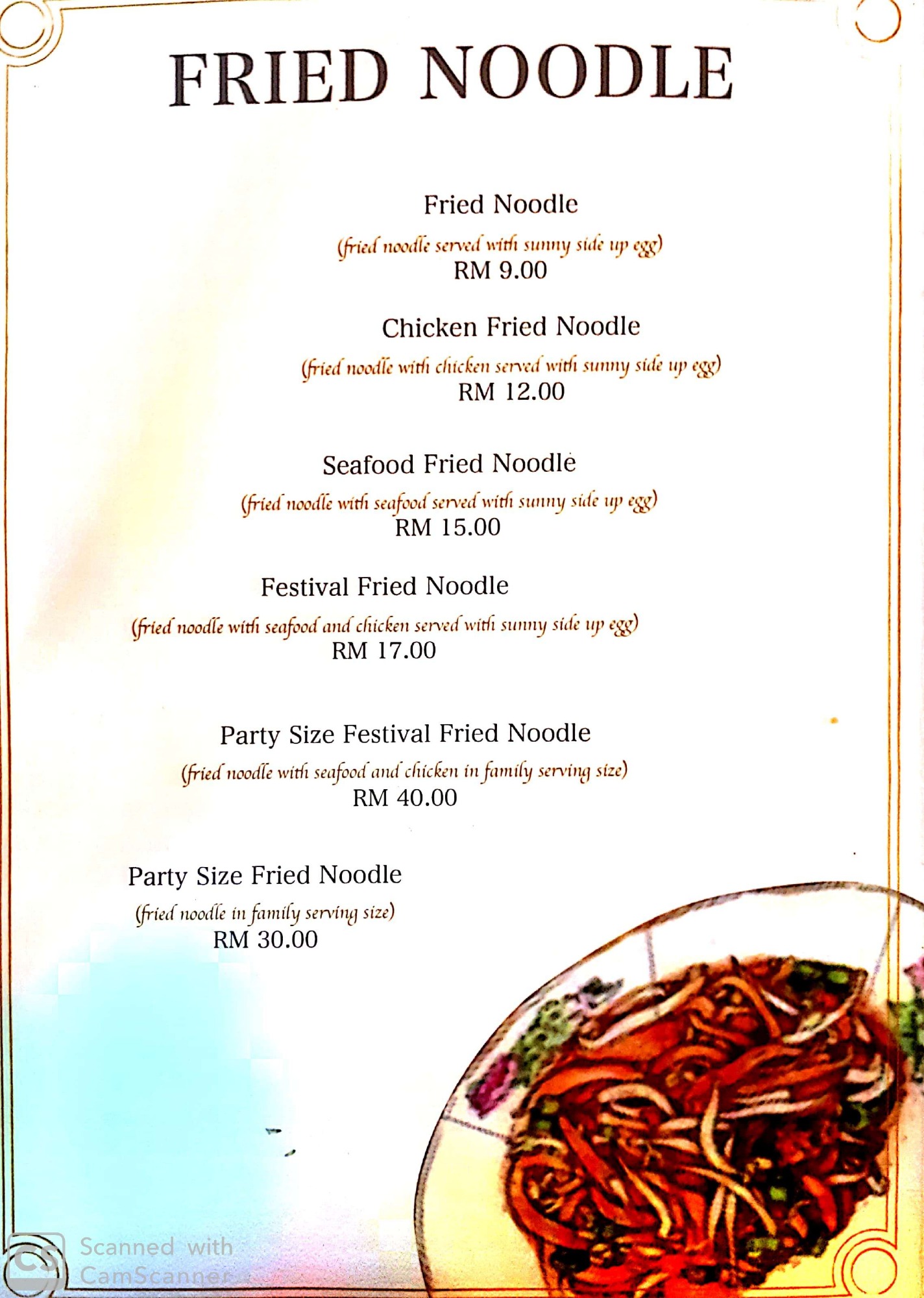 FRIED NOODLE

Fried Noodle
(fried noodle served with sunny side up egg)
RM 9.00

Chicken Fried Noodle
(fried noodle with chicken served with sunny side up egg)
RM 12.00

Seafood Fried Noodle
(fried noodle with seafood served with sunny side up egg)
RM 15.00

Festival Fried Noodle
(fried noodle with seafood and chicken served with sunny side up egg)
RM 17.00

Party Size Festival Fried Noodle
(fried noodle with seafood and chicken in family serving size)
RM 40.00

Party Size Fried Noodle
(fried noodle in family serving size)
RM 30.00

CS Scanned with CamScanner